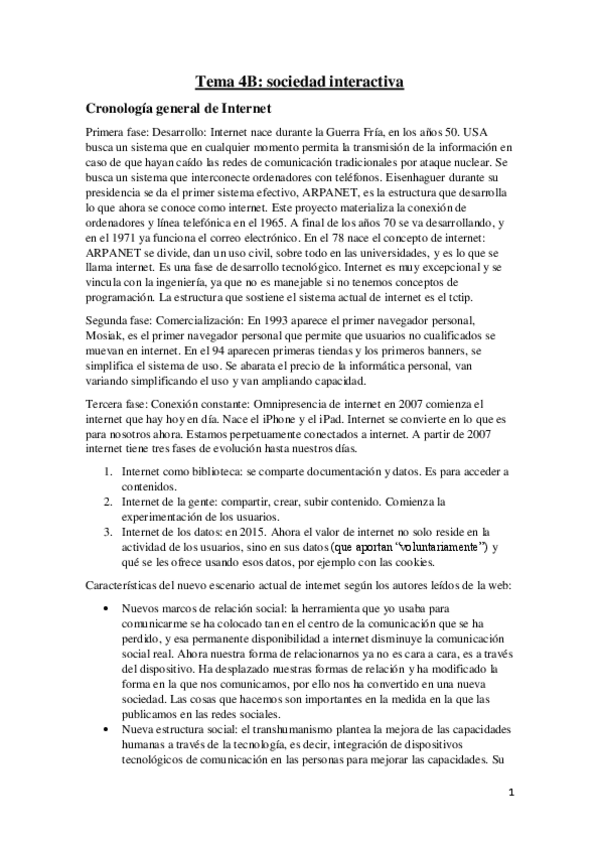 Tema 4B: sociedad interactiva

Cronología general de Internet

Primera fase: Desarrollo: Internet nace durante la Guerra Fría, en los años 50. USA busca un sistema que en cualquier momento permita la transmisión de la información en caso de que hayan caído las redes de comunicación tradicionales por ataque nuclear. Se busca un sistema que interconecte ordenadores con teléfonos. Eisenhaguer durante su presidencia se da el primer sistema efectivo, ARPANET, es la estructura que desarrolla lo que ahora se conoce como internet. Este proyecto materializa la conexión de ordenadores y línea telefónica en el 1965. A final de los años 70 se va desarrollando, y en el 1971 ya funciona el correo electrónico. En el 78 nace el concepto de internet: ARPANET se divide, dan un uso civil, sobre todo en las universidades, y es lo que se llama internet. Es una fase de desarrollo tecnológico. Internet es muy excepcional y se vincula con la ingeniería, ya que no es manejable si no tenemos conceptos de programación. La estructura que sostiene el sistema actual de internet es el tctip.

Segunda fase: Comercialización: En 1993 aparece el primer navegador personal, Mosiak, es el primer navegador personal que permite que usuarios no cualificados se muevan en internet. En el 94 aparecen primeras tiendas y los primeros banners, se simplifica el sistema de uso. Se abarata el precio de la informática personal, van variando simplificando el uso y van ampliando capacidad.

Tercera fase: Conexión constante: Omnipresencia de internet en 2007 comienza el internet que hay hoy en día. Nace el iPhone y el iPad. Internet se convierte en lo que es para nosotros ahora. Estamos perpetuamente conectados a internet. A partir de 2007 internet tiene tres fases de evolución hasta nuestros días.

1. Internet como biblioteca: se comparte documentación y datos. Es para acceder a contenidos.
2. Internet de la gente: compartir, crear, subir contenido. Comienza la experimentación de los usuarios.
3. Internet de los datos: en 2015. Ahora el valor de internet no solo reside en la actividad de los usuarios, sino en sus datos (que aportan "voluntariamente") y qué se les ofrece usando esos datos, por ejemplo con las cookies.

Características del nuevo escenario actual de internet según los autores leídos de la web:

• Nuevos marcos de relación social: la herramienta que yo usaba para comunicarme se ha colocado tan en el centro de la comunicación que se ha perdido, y esa permanente disponibilidad a internet disminuye la comunicación social real. Ahora nuestra forma de relacionarnos ya no es cara a cara, es a través del dispositivo. Ha desplazado nuestras formas de relación y ha modificado la forma en la que nos comunicamos, por ello nos ha convertido en una nueva sociedad. Las cosas que hacemos son importantes en la medida en la que las publicamos en las redes sociales.
• Nueva estructura social: el transhumanismo plantea la mejora de las capacidades humanas a través de la tecnología, es decir, integración de dispositivos tecnológicos de comunicación en las personas para mejorar las capacidades. Su

1